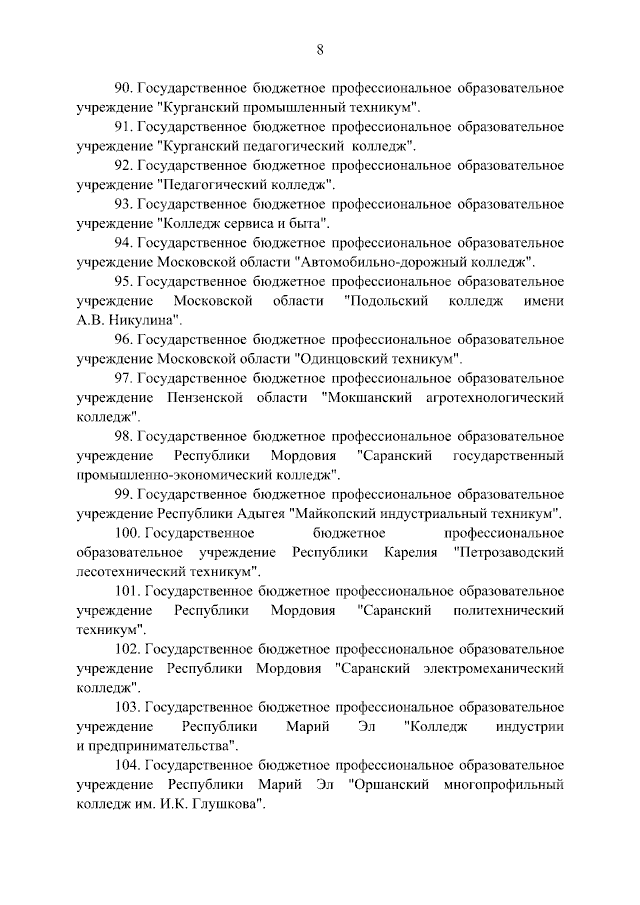 8

90. Государственное бюджетное профессиональное образовательное учреждение "Курганский промышленный техникум".

91. Государственное бюджетное профессиональное образовательное учреждение "Курганский педагогический колледж".

92. Государственное бюджетное профессиональное образовательное учреждение "Педагогический колледж".

93. Государственное бюджетное профессиональное образовательное учреждение "Колледж сервиса и быта".

94. Государственное бюджетное профессиональное образовательное учреждение Московской области "Автомобильно-дорожный колледж".

95. Государственное бюджетное профессиональное образовательное учреждение Московской области "Подольский колледж имени А.В. Никулина".

96. Государственное бюджетное профессиональное образовательное учреждение Московской области "Одинцовский техникум".

97. Государственное бюджетное профессиональное образовательное учреждение Пензенской области "Мокшанский агротехнологический колледж".

98. Государственное бюджетное профессиональное образовательное учреждение Республики Мордовия "Саранский государственный промышленно-экономический колледж".

99. Государственное бюджетное профессиональное образовательное учреждение Республики Адыгея "Майкопский индустриальный техникум".

100. Государственное бюджетное профессиональное образовательное учреждение Республики Карелия "Петрозаводский лесотехнический техникум".

101. Государственное бюджетное профессиональное образовательное учреждение Республики Мордовия "Саранский политехнический техникум".

102. Государственное бюджетное профессиональное образовательное учреждение Республики Мордовия "Саранский электромеханический колледж".

103. Государственное бюджетное профессиональное образовательное учреждение Республики Марий Эл "Колледж индустрии и предпринимательства".

104. Государственное бюджетное профессиональное образовательное учреждение Республики Марий Эл "Оршанский многопрофильный колледж им. И.К. Глушкова".